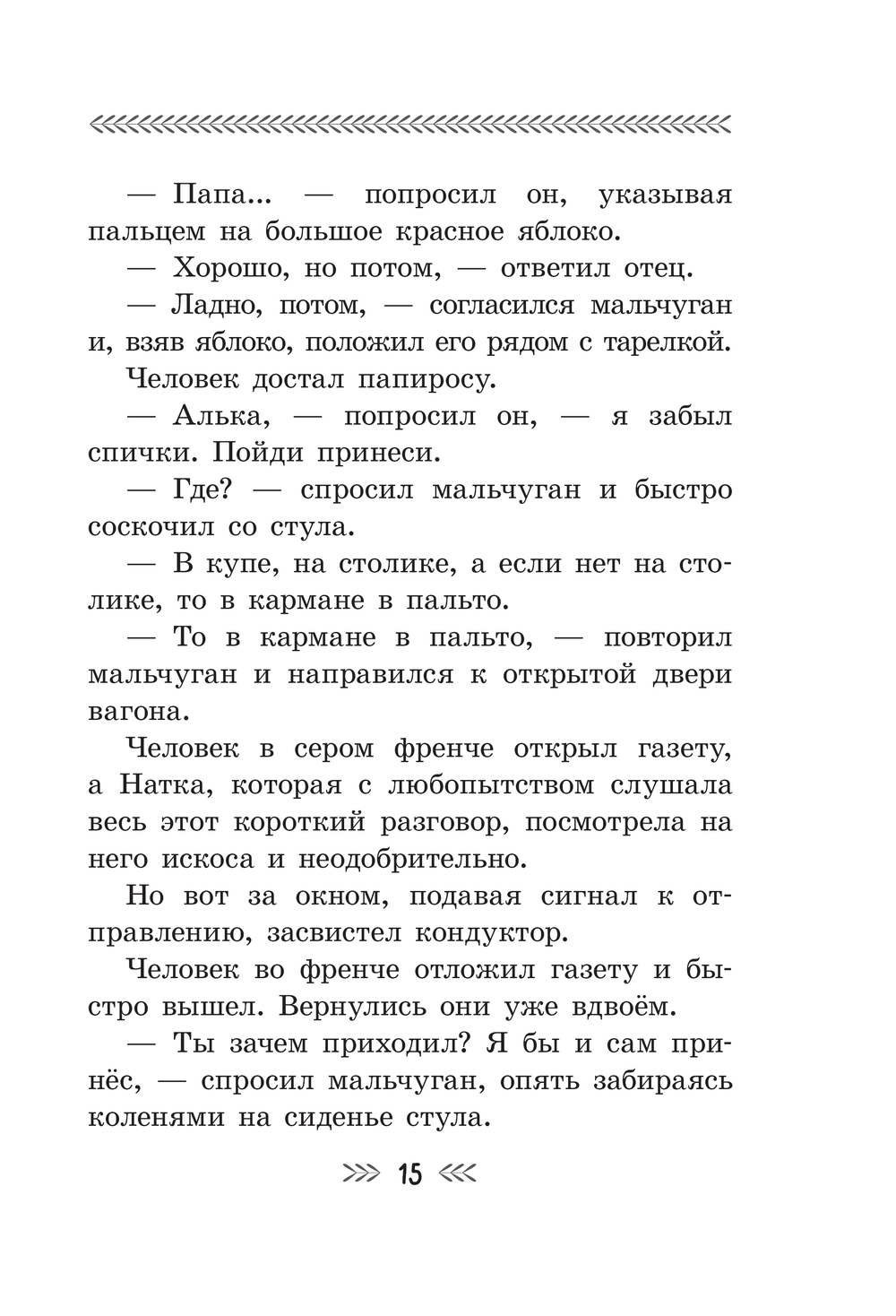 — Папа... — попросил он, указывая пальцем на большое красное яблоко.

— Хорошо, но потом, — ответил отец.

— Ладно, потом, — согласился мальчуган и, взяв яблоко, положил его рядом с тарелкой.

Человек достал папиросу.

— Алька, — попросил он, — я забыл спички. Пойди принеси.

— Где? — спросил мальчуган и быстро соскочил со стула.

— В купе, на столике, а если нет на столике, то в кармане в пальто.

— То в кармане в пальто, — повторил мальчуган и направился к открытой двери вагона.

Человек в сером френче открыл газету, а Натка, которая с любопытством слушала весь этот короткий разговор, посмотрела на него искоса и неодобрительно.

Но вот за окном, подавая сигнал к отправлению, засвистел кондуктор.

Человек во френче отложил газету и быстро вышел. Вернулись они уже вдвоём.

— Ты зачем приходил? Я бы и сам принёс, — спросил мальчуган, опять забираясь коленями на сиденье стула.

15